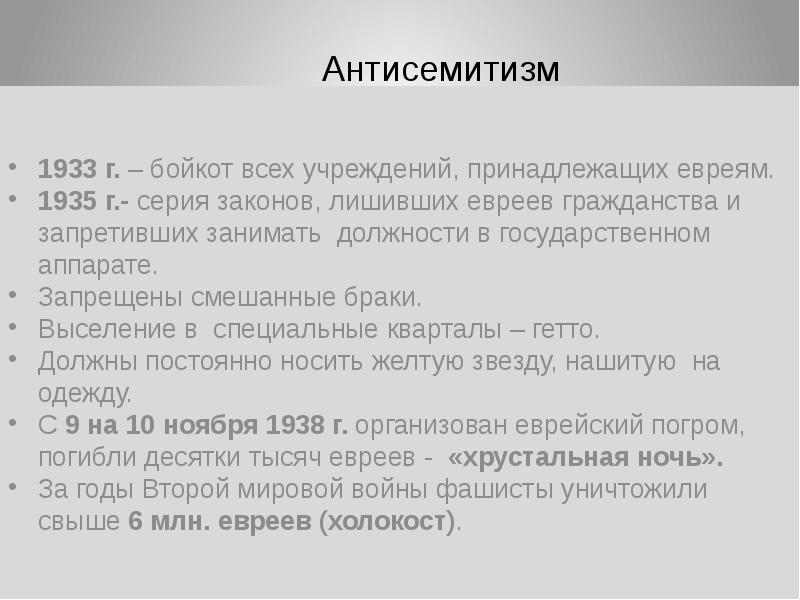 Антисемитизм

• 1933 г. – бойкот всех учреждений, принадлежащих евреям.
• 1935 г.- серия законов, лишивших евреев гражданства и запретивших занимать должности в государственном аппарате.
• Запрещены смешанные браки.
• Выселение в специальные кварталы – гетто.
• Должны постоянно носить желтую звезду, нашитую на одежду.
• С 9 на 10 ноября 1938 г. организован еврейский погром, погибли десятки тысяч евреев - «хрустальная ночь».
• За годы Второй мировой войны фашисты уничтожили свыше 6 млн. евреев (холокост).